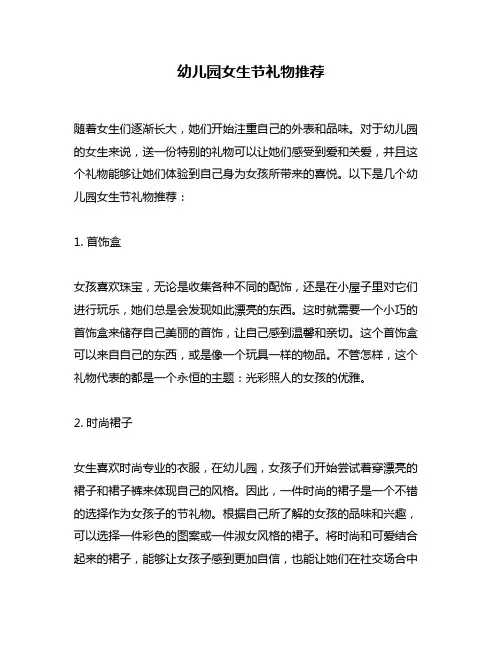 幼儿园女生节礼物推荐

随着女生们逐渐长大，她们开始注重自己的外表和品味。对于幼儿园的女生来说，送一份特别的礼物可以让她们感受到爱和关爱，并且这个礼物能够让她们体验到自己身为女孩所带来的喜悦。以下是几个幼儿园女生节礼物推荐：

1. 首饰盒

女孩喜欢珠宝，无论是收集各种不同的配饰，还是在小屋子里对它们进行玩乐，她们总是会发现如此漂亮的东西。这时就需要一个小巧的首饰盒来储存自己美丽的首饰，让自己感到温馨和亲切。这个首饰盒可以来自自己的东西，或是像一个玩具一样的物品。不管怎样，这个礼物代表的都是一个永恒的主题：光彩照人的女孩的优雅。

2. 时尚裙子

女生喜欢时尚专业的衣服，在幼儿园，女孩子们开始尝试着穿漂亮的裙子和裙子裤来体现自己的风格。因此，一件时尚的裙子是一个不错的选择作为女孩子的节礼物。根据自己所了解的女孩的品味和兴趣，可以选择一件彩色的图案或一件淑女风格的裙子。将时尚和可爱结合起来的裙子，能够让女孩子感到更加自信，也能让她们在社交场合中